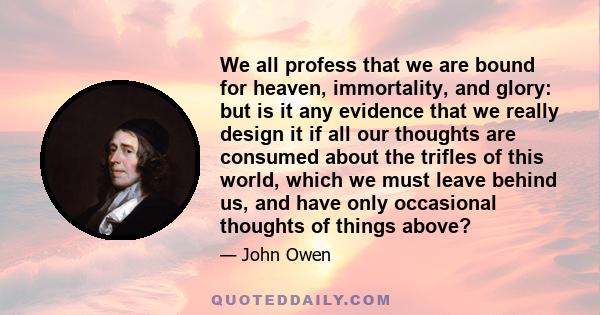 We all profess that we are bound for heaven, immortality, and glory: but is it any evidence that we really design it if all our thoughts are consumed about the trifles of this world, which we must leave behind us, and have only occasional thoughts of things above?

— John Owen

QUOTEDDAILY.COM